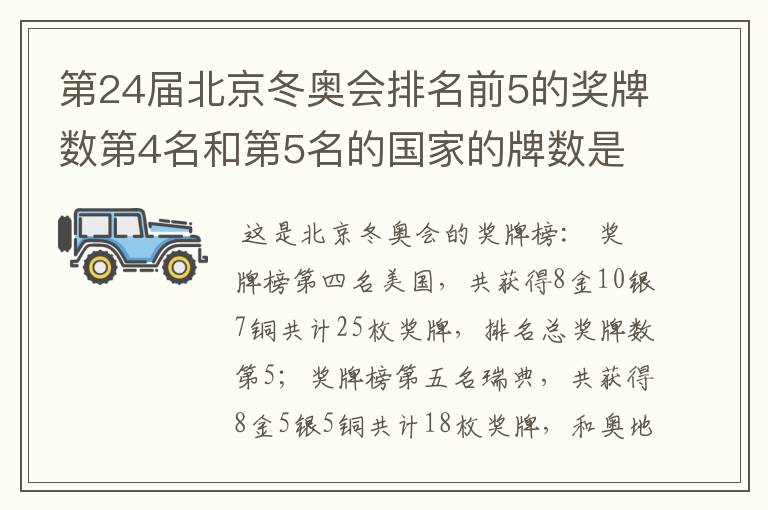 第24届北京冬奥会排名前5的奖牌数第4名和第5名的国家的牌数是

这是北京冬奥会的奖牌榜： 奖牌榜第四名美国，共获得8金10银7铜共计25枚奖牌，排名总奖牌数第5；奖牌榜第五名瑞典，共获得8金5银5铜共计18枚奖牌，和奥地